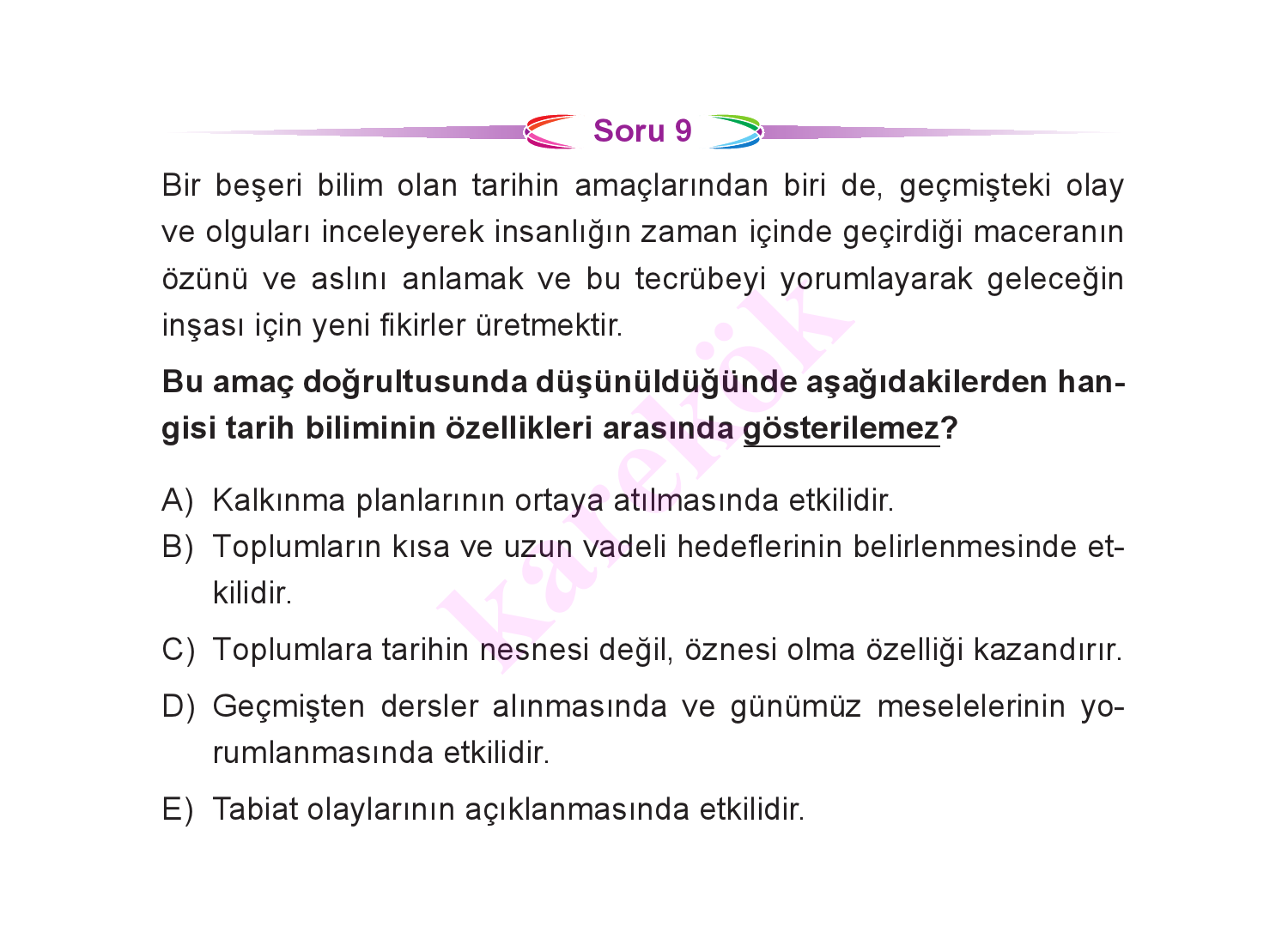 Soru 9

Bir beşeri bilim olan tarihin amaçlarından biri de, geçmişteki olay ve olguları inceleyerek insanlığın zaman içinde geçirdiği maceranın özünü ve aslını anlamak ve bu tecrübeyi yorumlayarak geleceğin inşası için yeni fikirler üretmektir.

Bu amaç doğrultusunda düşünüldüğünde aşağıdakilerden hangisi tarih biliminin özellikleri arasında gösterilemez?

A) Kalkınma planlarının ortaya atılmasında etkilidir.
B) Toplumların kısa ve uzun vadeli hedeflerinin belirlenmesinde etkilidir.
C) Toplumlara tarihin nesnesi değil, öznesi olma özelliği kazandırır.
D) Geçmişten dersler alınmasında ve günümüz meselelerinin yorumlanmasında etkilidir.
E) Tabiat olaylarının açıklanmasında etkilidir.

karekök